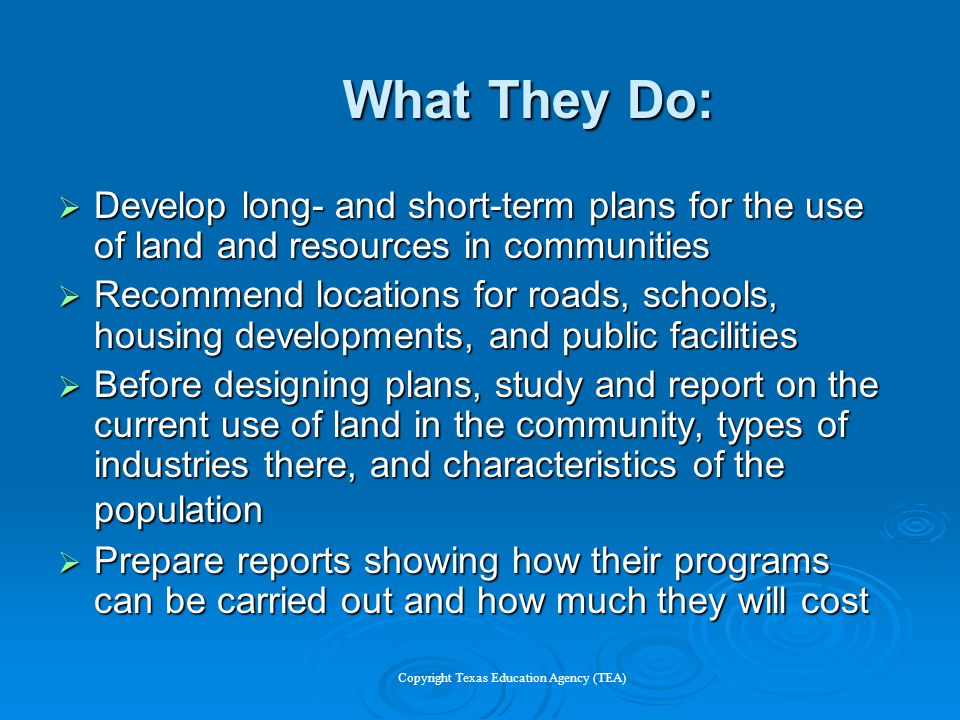 What They Do:

➢ Develop long- and short-term plans for the use of land and resources in communities
➢ Recommend locations for roads, schools, housing developments, and public facilities
➢ Before designing plans, study and report on the current use of land in the community, types of industries there, and characteristics of the population
➢ Prepare reports showing how their programs can be carried out and how much they will cost

Copyright Texas Education Agency (TEA)